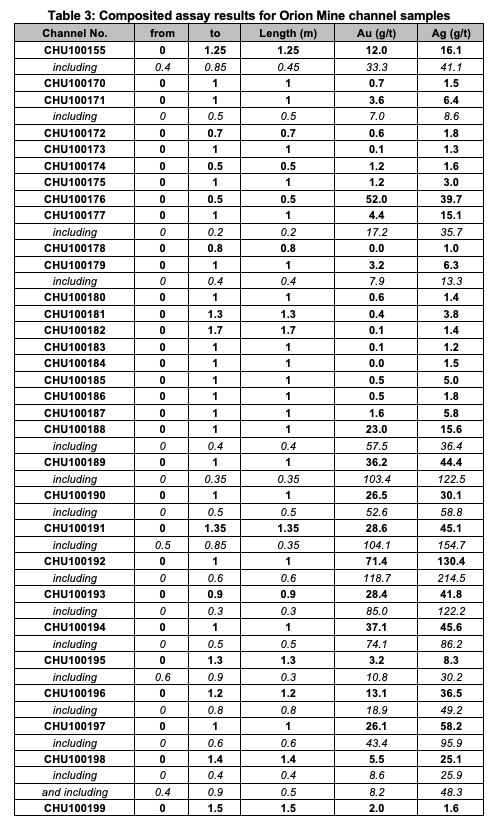 Table 3: Composited assay results for Orion Mine channel samples

| Channel No. | from | to | Length (m) | Au (g/t) | Ag (g/t) |
|---|---|---|---|---|---|
| CHU100155 | 0 | 1.25 | 1.25 | 12.0 | 16.1 |
| including | 0.4 | 0.85 | 0.45 | 33.3 | 41.1 |
| CHU100170 | 0 | 1 | 1 | 0.7 | 1.5 |
| CHU100171 | 0 | 1 | 1 | 3.6 | 6.4 |
| including | 0 | 0.5 | 0.5 | 7.0 | 8.6 |
| CHU100172 | 0 | 0.7 | 0.7 | 0.6 | 1.8 |
| CHU100173 | 0 | 1 | 1 | 0.1 | 1.3 |
| CHU100174 | 0 | 0.5 | 0.5 | 1.2 | 1.6 |
| CHU100175 | 0 | 1 | 1 | 1.2 | 3.0 |
| CHU100176 | 0 | 0.5 | 0.5 | 52.0 | 39.7 |
| CHU100177 | 0 | 1 | 1 | 4.4 | 15.1 |
| including | 0 | 0.2 | 0.2 | 17.2 | 35.7 |
| CHU100178 | 0 | 0.8 | 0.8 | 0.0 | 1.0 |
| CHU100179 | 0 | 1 | 1 | 3.2 | 6.3 |
| including | 0 | 0.4 | 0.4 | 7.9 | 13.3 |
| CHU100180 | 0 | 1 | 1 | 0.6 | 1.4 |
| CHU100181 | 0 | 1.3 | 1.3 | 0.4 | 3.8 |
| CHU100182 | 0 | 1.7 | 1.7 | 0.1 | 1.4 |
| CHU100183 | 0 | 1 | 1 | 0.1 | 1.2 |
| CHU100184 | 0 | 1 | 1 | 0.0 | 1.5 |
| CHU100185 | 0 | 1 | 1 | 0.5 | 5.0 |
| CHU100186 | 0 | 1 | 1 | 0.5 | 1.8 |
| CHU100187 | 0 | 1 | 1 | 1.6 | 5.8 |
| CHU100188 | 0 | 1 | 1 | 23.0 | 15.6 |
| including | 0 | 0.4 | 0.4 | 57.5 | 36.4 |
| CHU100189 | 0 | 1 | 1 | 36.2 | 44.4 |
| including | 0 | 0.35 | 0.35 | 103.4 | 122.5 |
| CHU100190 | 0 | 1 | 1 | 26.5 | 30.1 |
| including | 0 | 0.5 | 0.5 | 52.6 | 58.8 |
| CHU100191 | 0 | 1.35 | 1.35 | 28.6 | 45.1 |
| including | 0.5 | 0.85 | 0.35 | 104.1 | 154.7 |
| CHU100192 | 0 | 1 | 1 | 71.4 | 130.4 |
| including | 0 | 0.6 | 0.6 | 118.7 | 214.5 |
| CHU100193 | 0 | 0.9 | 0.9 | 28.4 | 41.8 |
| including | 0 | 0.3 | 0.3 | 85.0 | 122.2 |
| CHU100194 | 0 | 1 | 1 | 37.1 | 45.6 |
| including | 0 | 0.5 | 0.5 | 74.1 | 86.2 |
| CHU100195 | 0 | 1.3 | 1.3 | 3.2 | 8.3 |
| including | 0.6 | 0.9 | 0.3 | 10.8 | 30.2 |
| CHU100196 | 0 | 1.2 | 1.2 | 13.1 | 36.5 |
| including | 0 | 0.8 | 0.8 | 18.9 | 49.2 |
| CHU100197 | 0 | 1 | 1 | 26.1 | 58.2 |
| including | 0 | 0.6 | 0.6 | 43.4 | 95.9 |
| CHU100198 | 0 | 1.4 | 1.4 | 5.5 | 25.1 |
| including | 0 | 0.4 | 0.4 | 8.6 | 25.9 |
| and including | 0.4 | 0.9 | 0.5 | 8.2 | 48.3 |
| CHU100199 | 0 | 1.5 | 1.5 | 2.0 | 1.6 |